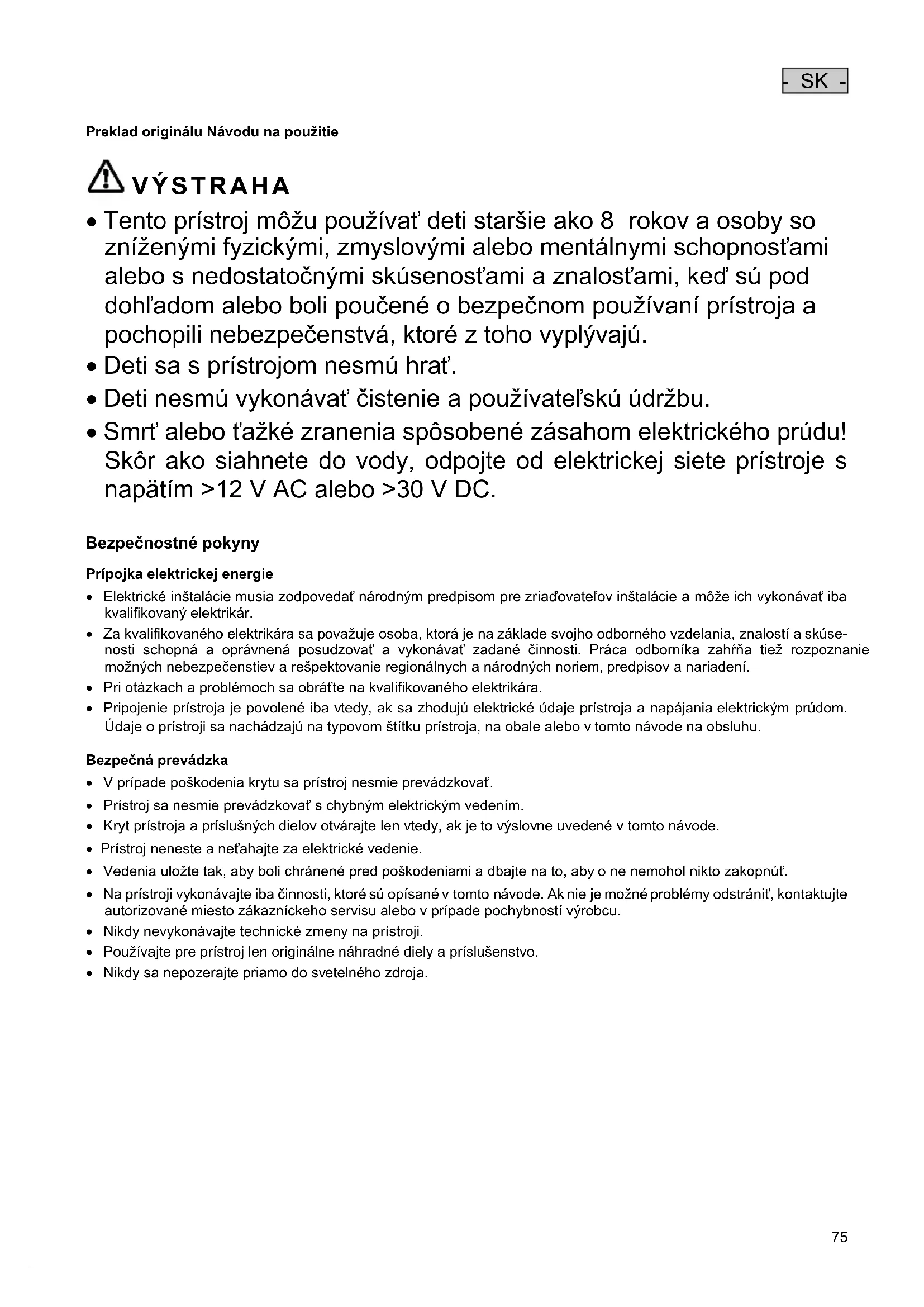 - SK -

Preklad originálu Návodu na použitie

VÝSTRAHA

• Tento prístroj môžu používať deti staršie ako 8 rokov a osoby so zníženými fyzickými, zmyslovými alebo mentálnymi schopnosťami alebo s nedostatočnými skúsenosťami a znalosťami, keď sú pod dohľadom alebo boli poučené o bezpečnom používaní prístroja a pochopili nebezpečenstvá, ktoré z toho vyplývajú.
• Deti sa s prístrojom nesmú hrať.
• Deti nesmú vykonávať čistenie a používateľskú údržbu.
• Smrť alebo ťažké zranenia spôsobené zásahom elektrického prúdu! Skôr ako siahnete do vody, odpojte od elektrickej siete prístroje s napätím >12 V AC alebo >30 V DC.

Bezpečnostné pokyny

Prípojka elektrickej energie

• Elektrické inštalácie musia zodpovedať národným predpisom pre zriaďovateľov inštalácie a môže ich vykonávať iba kvalifikovaný elektrikár.
• Za kvalifikovaného elektrikára sa považuje osoba, ktorá je na základe svojho odborného vzdelania, znalostí a skúsenosti schopná a oprávnená posudzovať a vykonávať zadané činnosti. Práca odborníka zahŕňa tiež rozpoznanie možných nebezpečenstiev a rešpektovanie regionálnych a národných noriem, predpisov a nariadení.
• Pri otázkach a problémoch sa obráťte na kvalifikovaného elektrikára.
• Pripojenie prístroja je povolené iba vtedy, ak sa zhodujú elektrické údaje prístroja a napájania elektrickým prúdom. Údaje o prístroji sa nachádzajú na typovom štítku prístroja, na obale alebo v tomto návode na obsluhu.

Bezpečná prevádzka

• V prípade poškodenia krytu sa prístroj nesmie prevádzkovať.
• Prístroj sa nesmie prevádzkovať s chybným elektrickým vedením.
• Kryt prístroja a príslušných dielov otvárajte len vtedy, ak je to výslovne uvedené v tomto návode.
• Prístroj neneste a neťahajte za elektrické vedenie.
• Vedenia uložte tak, aby boli chránené pred poškodeniami a dbajte na to, aby o ne nemohol nikto zakopnúť.
• Na prístroji vykonávajte iba činnosti, ktoré sú opísané v tomto návode. Ak nie je možné problémy odstrániť, kontaktujte autorizované miesto zákazníckeho servisu alebo v prípade pochybností výrobcu.
• Nikdy nevykonávajte technické zmeny na prístroji.
• Používajte pre prístroj len originálne náhradné diely a príslušenstvo.
• Nikdy sa nepozerajte priamo do svetelného zdroja.

75